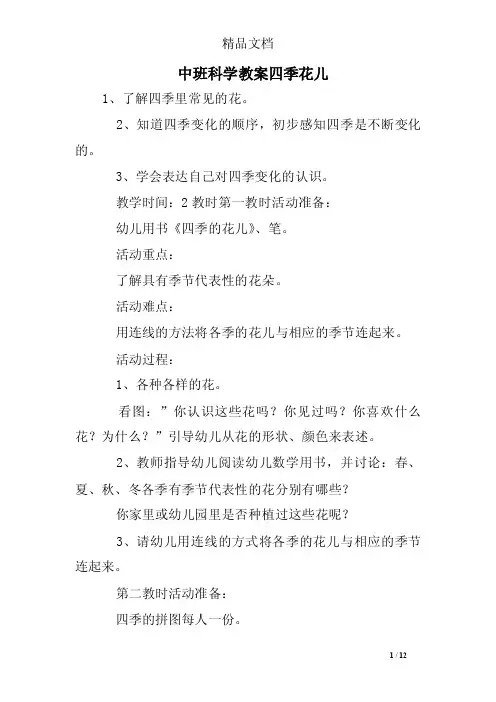 精品文档

中班科学教案四季花儿

1、了解四季里常见的花。

2、知道四季变化的顺序，初步感知四季是不断变化的。

3、学会表达自己对四季变化的认识。

教学时间：2 教时第一教时活动准备：

幼儿用书《四季的花儿》、笔。

活动重点：

了解具有季节代表性的花朵。

活动难点：

用连线的方法将各季的花儿与相应的季节连起来。

活动过程：

1、各种各样的花。

看图：”你认识这些花吗？你见过吗？你喜欢什么花？为什么？”引导幼儿从花的形状、颜色来表述。

2、教师指导幼儿阅读幼儿数学用书，并讨论：春、夏、秋、冬各季有季节代表性的花分别有哪些?

你家里或幼儿园里是否种植过这些花呢?

3、请幼儿用连线的方式将各季的花儿与相应的季节连起来。

第二教时活动准备：

四季的拼图每人一份。

1 / 12